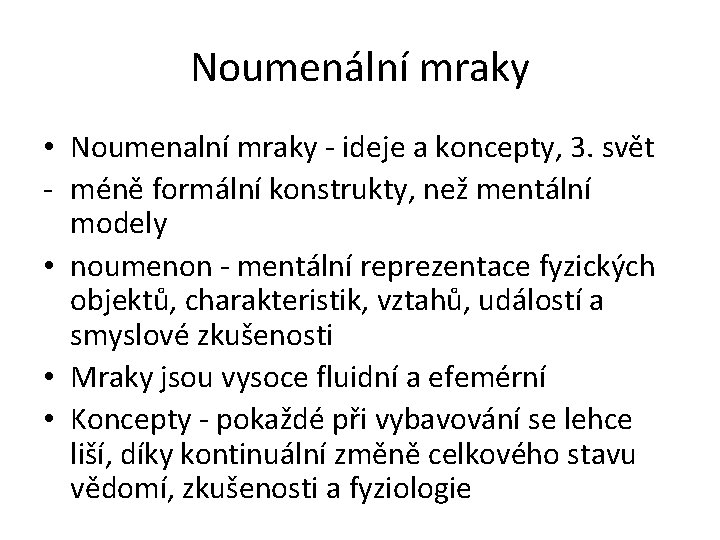 Noumenální mraky

• Noumenalní mraky - ideje a koncepty, 3. svět
- méně formální konstrukty, než mentální modely
• noumenon - mentální reprezentace fyzických objektů, charakteristik, vztahů, událostí a smyslové zkušenosti
• Mraky jsou vysoce fluidní a efemérní
• Koncepty - pokaždé při vybavování se lehce liší, díky kontinuální změně celkového stavu vědomí, zkušenosti a fyziologie